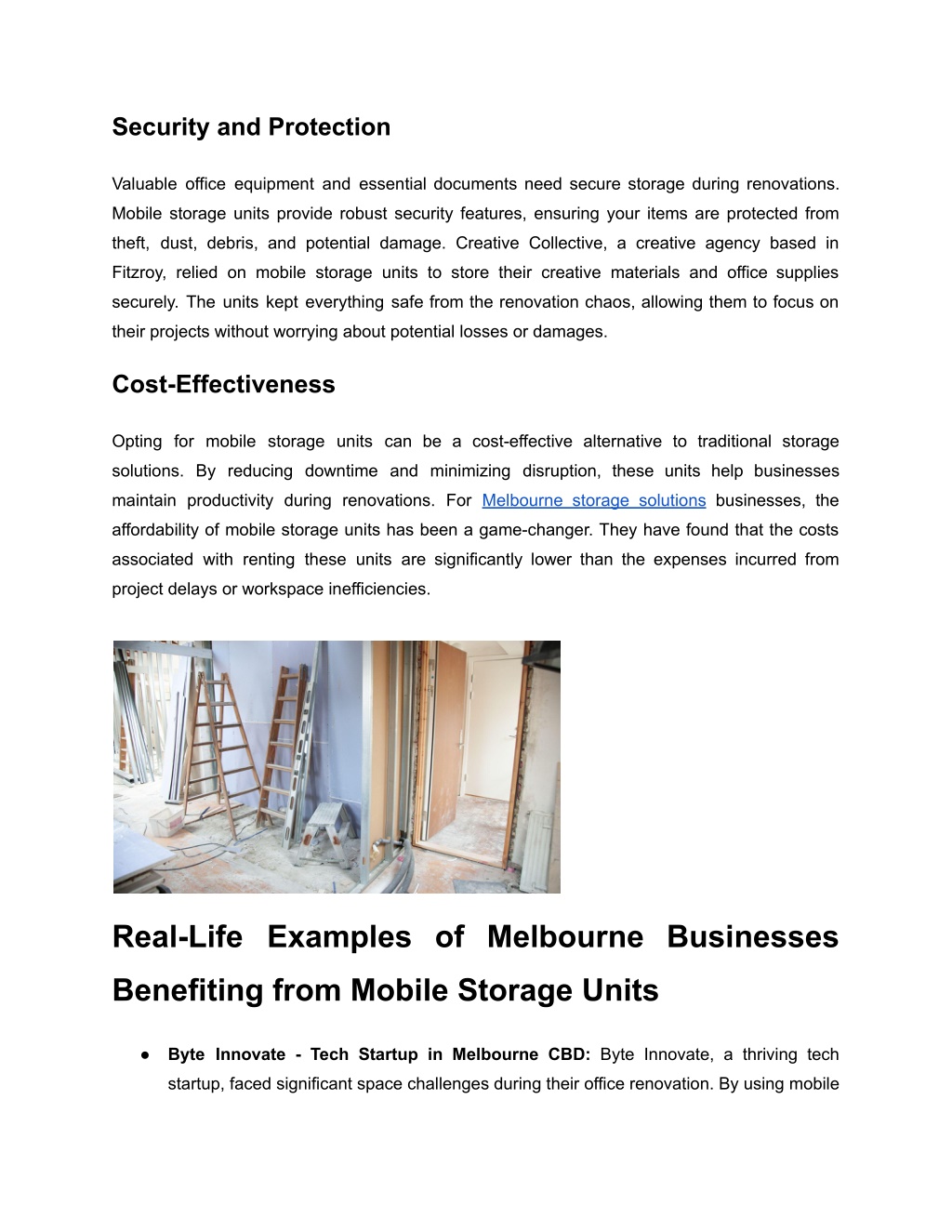 Security and Protection

Valuable office equipment and essential documents need secure storage during renovations. Mobile storage units provide robust security features, ensuring your items are protected from theft, dust, debris, and potential damage. Creative Collective, a creative agency based in Fitzroy, relied on mobile storage units to store their creative materials and office supplies securely. The units kept everything safe from the renovation chaos, allowing them to focus on their projects without worrying about potential losses or damages.

Cost-Effectiveness

Opting for mobile storage units can be a cost-effective alternative to traditional storage solutions. By reducing downtime and minimizing disruption, these units help businesses maintain productivity during renovations. For Melbourne storage solutions businesses, the affordability of mobile storage units has been a game-changer. They have found that the costs associated with renting these units are significantly lower than the expenses incurred from project delays or workspace inefficiencies.

Real-Life Examples of Melbourne Businesses Benefiting from Mobile Storage Units

● **Byte Innovate - Tech Startup in Melbourne CBD:** Byte Innovate, a thriving tech startup, faced significant space challenges during their office renovation. By using mobile